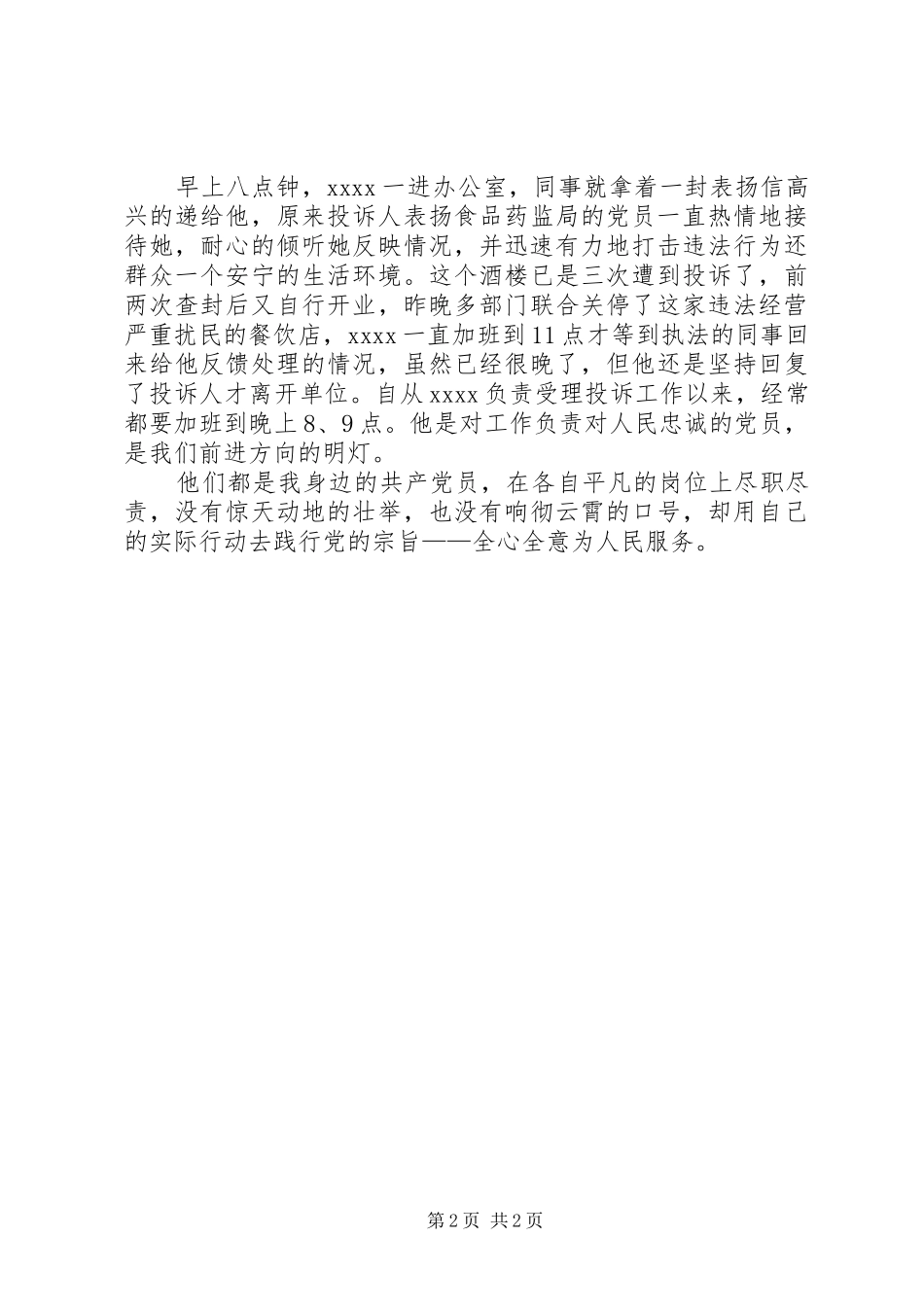 早上八点钟，xxxx一进办公室，同事就拿着一封表扬信高兴的递给他，原来投诉人表扬食品药监局的党员一直热情地接待她，耐心的倾听她反映情况，并迅速有力地打击违法行为还群众一个安宁的生活环境。这个酒楼已是三次遭到投诉了，前两次查封后又自行开业，昨晚多部门联合关停了这家违法经营严重扰民的餐饮店，xxxx一直加班到11点才等到执法的同事回来给他反馈处理的情况，虽然已经很晚了，但他还是坚持回复了投诉人才离开单位。自从xxxx负责受理投诉工作以来，经常都要加班到晚上8、9点。他是对工作负责对人民忠诚的党员，是我们前进方向的明灯。

他们都是我身边的共产党员，在各自平凡的岗位上尽职尽责，没有惊天动地的壮举，也没有响彻云霄的口号，却用自己的实际行动去践行党的宗旨——全心全意为人民服务。

第2页 共2页